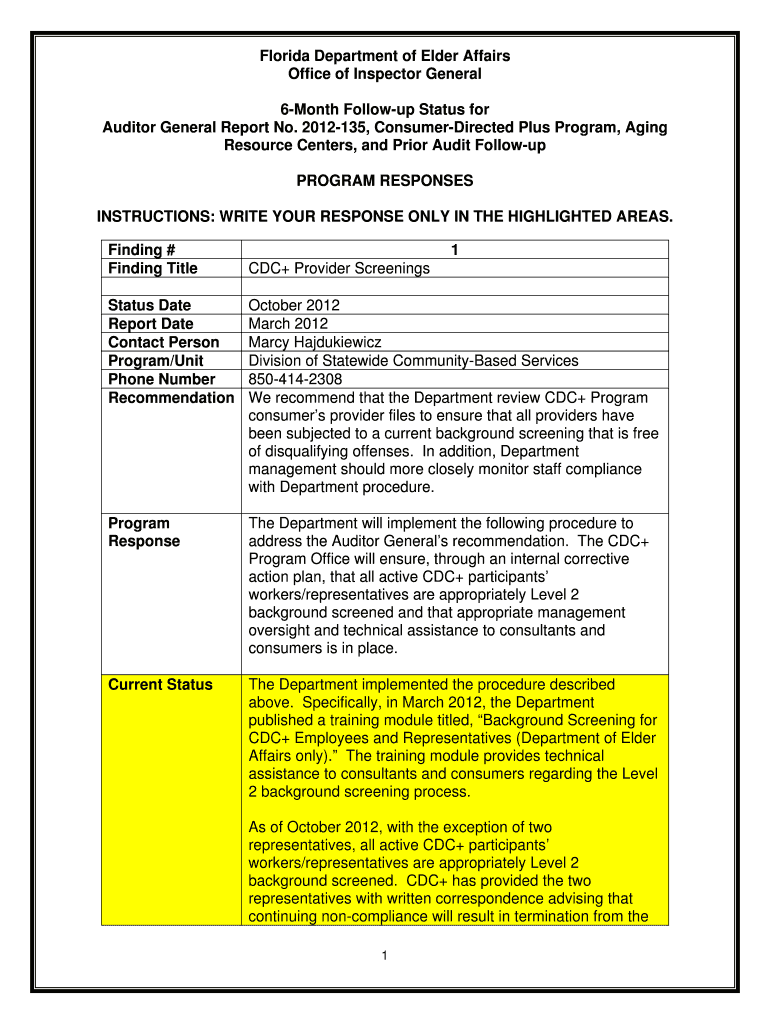 Florida Department of Elder Affairs
Office of Inspector General

6-Month Follow-up Status for
Auditor General Report No. 2012-135, Consumer-Directed Plus Program, Aging Resource Centers, and Prior Audit Follow-up

PROGRAM RESPONSES

INSTRUCTIONS: WRITE YOUR RESPONSE ONLY IN THE HIGHLIGHTED AREAS.

| Finding # | 1 |
|---|---|
| Finding Title | CDC+ Provider Screenings |
| | |
| Status Date | October 2012 |
| Report Date | March 2012 |
| Contact Person | Marcy Hajdukiewicz |
| Program/Unit | Division of Statewide Community-Based Services |
| Phone Number | 850-414-2308 |
| Recommendation | We recommend that the Department review CDC+ Program consumer's provider files to ensure that all providers have been subjected to a current background screening that is free of disqualifying offenses. In addition, Department management should more closely monitor staff compliance with Department procedure. |
| Program Response | The Department will implement the following procedure to address the Auditor General's recommendation. The CDC+ Program Office will ensure, through an internal corrective action plan, that all active CDC+ participants' workers/representatives are appropriately Level 2 background screened and that appropriate management oversight and technical assistance to consultants and consumers is in place. |
| Current Status | The Department implemented the procedure described above. Specifically, in March 2012, the Department published a training module titled, "Background Screening for CDC+ Employees and Representatives (Department of Elder Affairs only)." The training module provides technical assistance to consultants and consumers regarding the Level 2 background screening process.<br><br>As of October 2012, with the exception of two representatives, all active CDC+ participants' workers/representatives are appropriately Level 2 background screened. CDC+ has provided the two representatives with written correspondence advising that continuing non-compliance will result in termination from the |

1